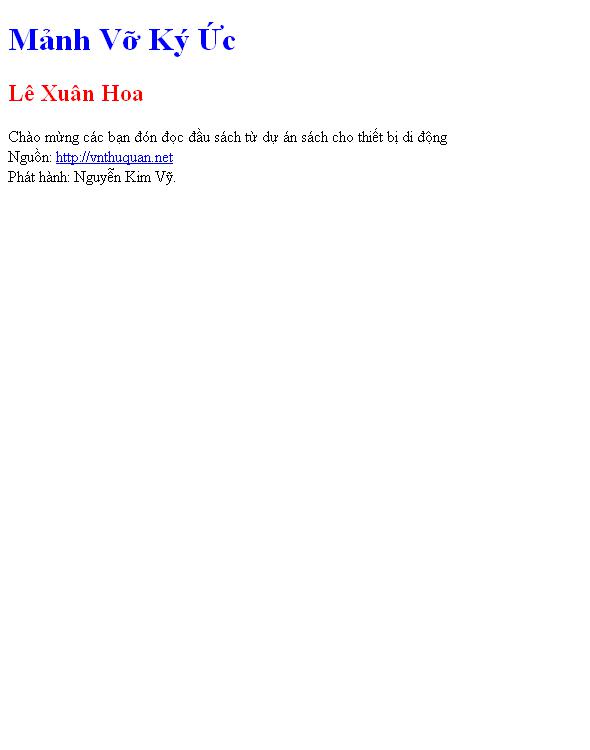 Mảnh Vỡ Ký Ức

Lê Xuân Hoa

Chào mừng các bạn đón đọc đầu sách từ dự án sách cho thiết bị di động
Nguồn: http://vnthuquan.net
Phát hành: Nguyễn Kim Vỹ.